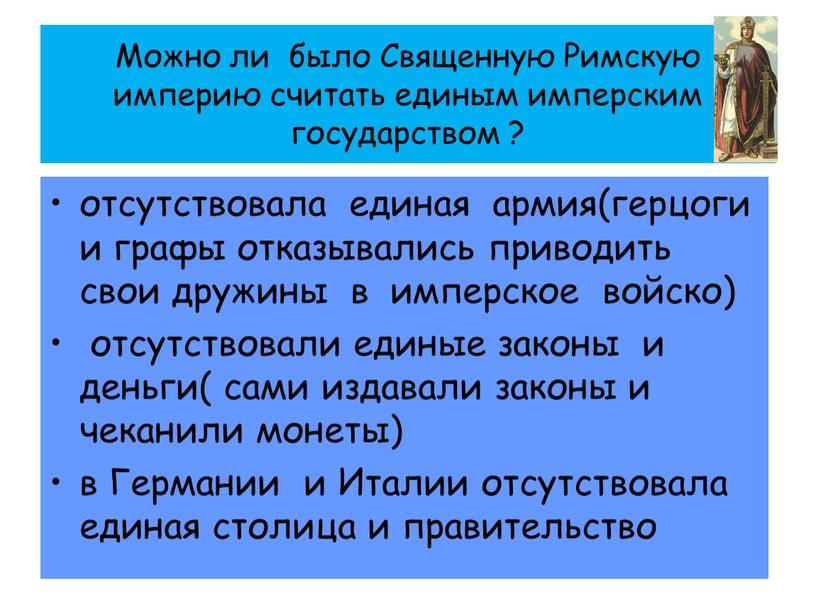 Можно ли было Священную Римскую империю считать единым имперским государством ?

• отсутствовала единая армия(герцоги и графы отказывались приводить свои дружины в имперское войско)

• отсутствовали единые законы и деньги( сами издавали законы и чеканили монеты)

• в Германии и Италии отсутствовала единая столица и правительство